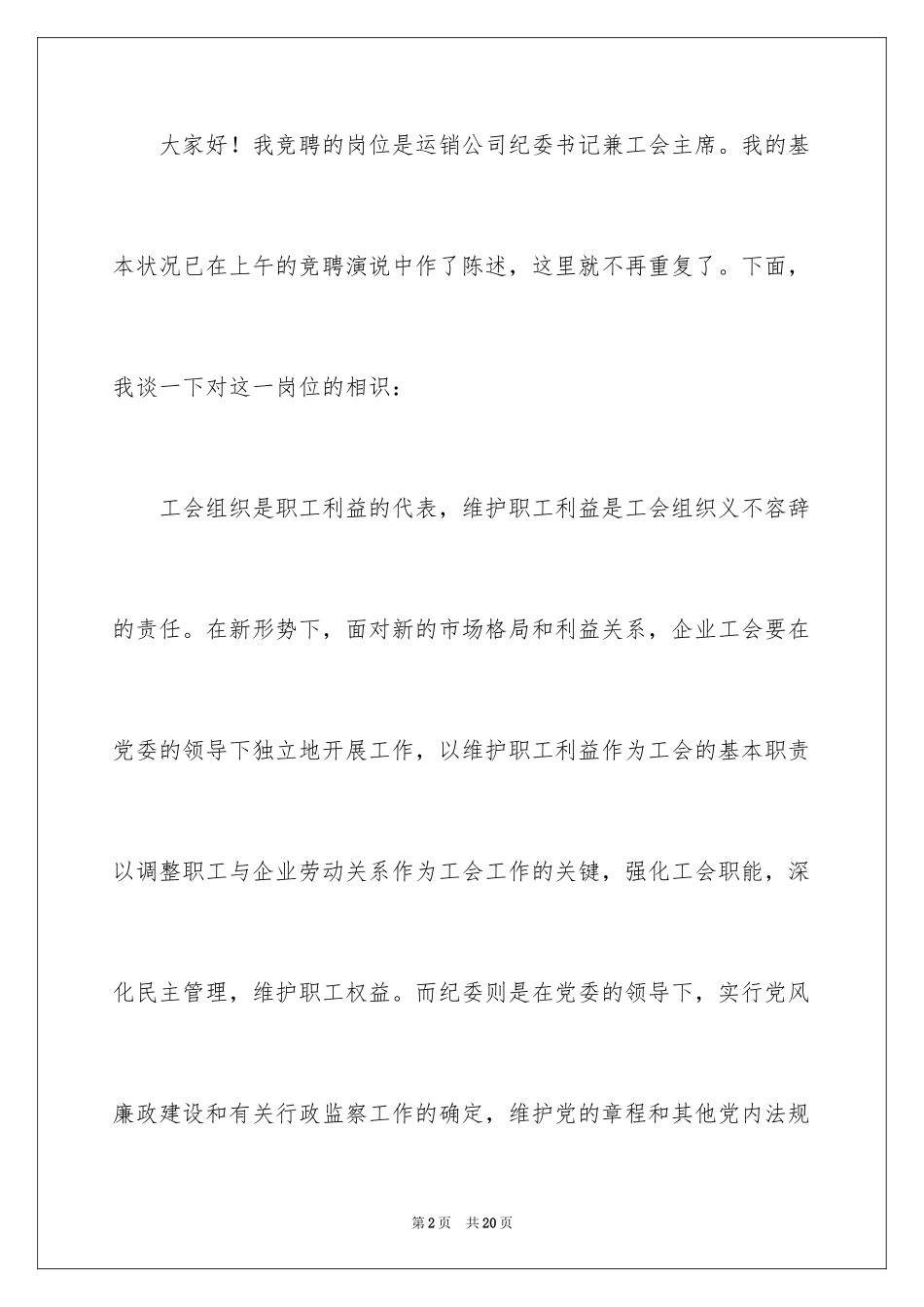 大家好！我竞聘的岗位是运销公司纪委书记兼工会主席。我的基本状况已在上午的竞聘演说中作了陈述，这里就不再重复了。下面，我谈一下对这一岗位的相识：

工会组织是职工利益的代表，维护职工利益是工会组织义不容辞的责任。在新形势下，面对新的市场格局和利益关系，企业工会要在党委的领导下独立地开展工作，以维护职工利益作为工会的基本职责以调整职工与企业劳动关系作为工会工作的关键，强化工会职能，深化民主管理，维护职工权益。而纪委则是在党委的领导下，实行党风廉政建设和有关行政监察工作的确定，维护党的章程和其他党内法规

第2页　共20页